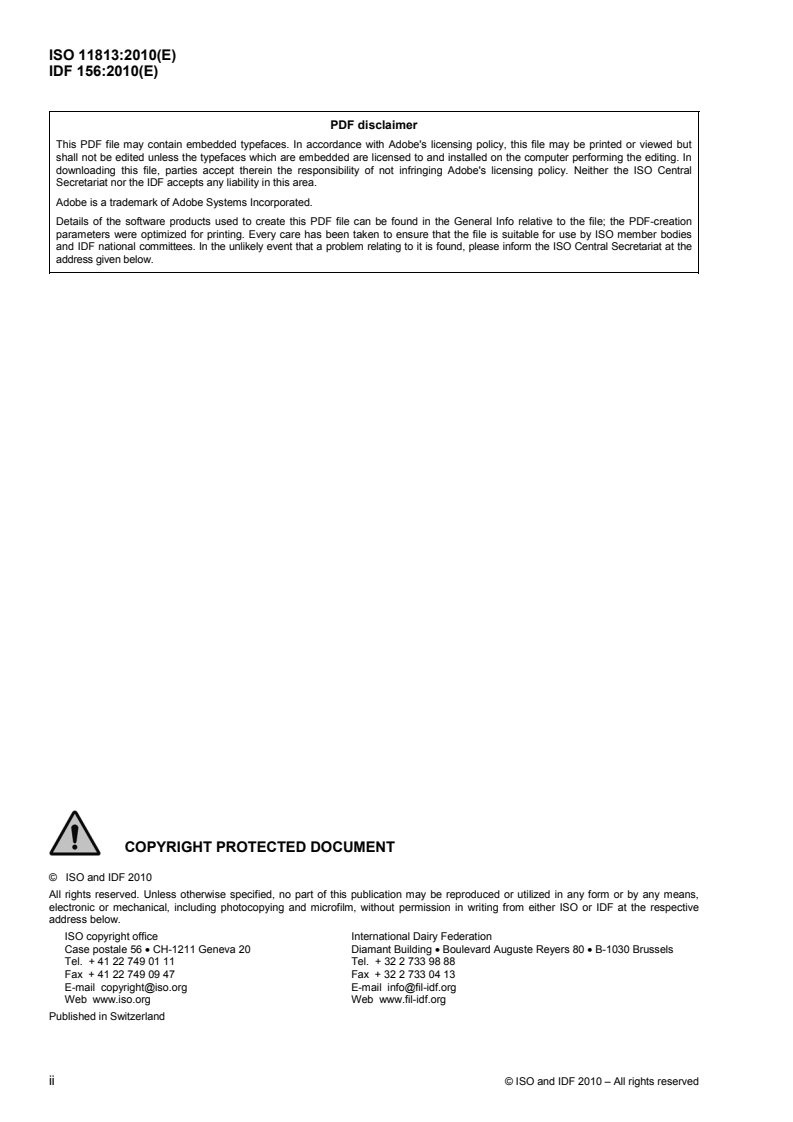 ISO 11813:2010(E)
IDF 156:2010(E)

PDF disclaimer

This PDF file may contain embedded typefaces. In accordance with Adobe's licensing policy, this file may be printed or viewed but shall not be edited unless the typefaces which are embedded are licensed to and installed on the computer performing the editing. In downloading this file, parties accept therein the responsibility of not infringing Adobe's licensing policy. Neither the ISO Central Secretariat nor the IDF accepts any liability in this area.

Adobe is a trademark of Adobe Systems Incorporated.

Details of the software products used to create this PDF file can be found in the General Info relative to the file; the PDF-creation parameters were optimized for printing. Every care has been taken to ensure that the file is suitable for use by ISO member bodies and IDF national committees. In the unlikely event that a problem relating to it is found, please inform the ISO Central Secretariat at the address given below.

COPYRIGHT PROTECTED DOCUMENT

© ISO and IDF 2010

All rights reserved. Unless otherwise specified, no part of this publication may be reproduced or utilized in any form or by any means, electronic or mechanical, including photocopying and microfilm, without permission in writing from either ISO or IDF at the respective address below.

ISO copyright office
Case postale 56 • CH-1211 Geneva 20
Tel. + 41 22 749 01 11
Fax + 41 22 749 09 47
E-mail copyright@iso.org
Web www.iso.org

International Dairy Federation
Diamant Building • Boulevard Auguste Reyers 80 • B-1030 Brussels
Tel. + 32 2 733 98 88
Fax + 32 2 733 04 13
E-mail info@fil-idf.org
Web www.fil-idf.org

Published in Switzerland

ii

© ISO and IDF 2010 – All rights reserved